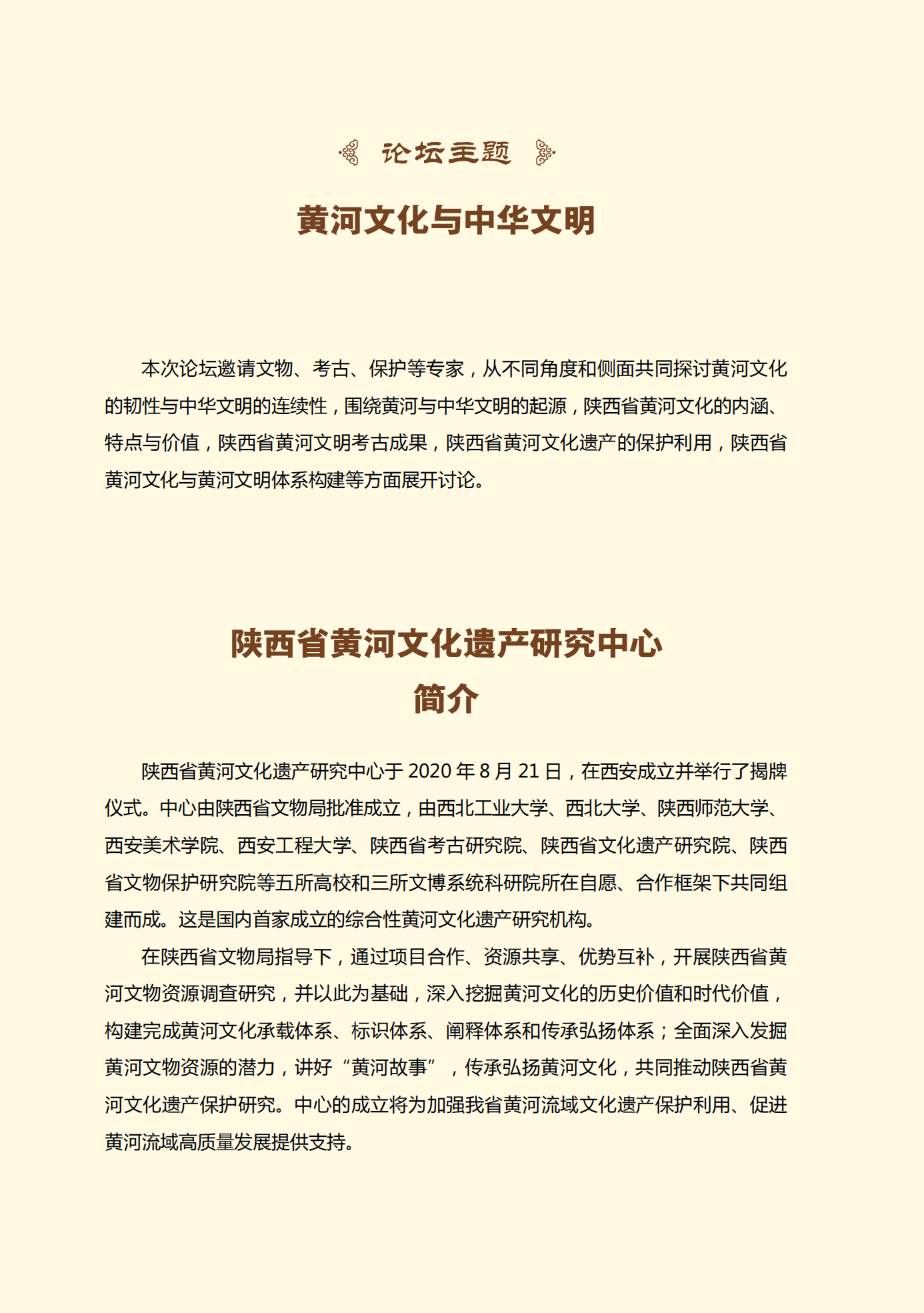 论坛主题

黄河文化与中华文明

本次论坛邀请文物、考古、保护等专家，从不同角度和侧面共同探讨黄河文化的韧性与中华文明的连续性，围绕黄河与中华文明的起源，陕西省黄河文化的内涵、特点与价值，陕西省黄河文明考古成果，陕西省黄河文化遗产的保护利用，陕西省黄河文化与黄河文明体系构建等方面展开讨论。

陕西省黄河文化遗产研究中心
简介

陕西省黄河文化遗产研究中心于 2020 年 8 月 21 日，在西安成立并举行了揭牌仪式。中心由陕西省文物局批准成立，由西北工业大学、西北大学、陕西师范大学、西安美术学院、西安工程大学、陕西省考古研究院、陕西省文化遗产研究院、陕西省文物保护研究院等五所高校和三所文博系统科研院所在自愿、合作框架下共同组建而成。这是国内首家成立的综合性黄河文化遗产研究机构。

在陕西省文物局指导下，通过项目合作、资源共享、优势互补，开展陕西省黄河文物资源调查研究，并以此为基础，深入挖掘黄河文化的历史价值和时代价值，构建完成黄河文化承载体系、标识体系、阐释体系和传承弘扬体系；全面深入发掘黄河文物资源的潜力，讲好“黄河故事”，传承弘扬黄河文化，共同推动陕西省黄河文化遗产保护研究。中心的成立将为加强我省黄河流域文化遗产保护利用、促进黄河流域高质量发展提供支持。